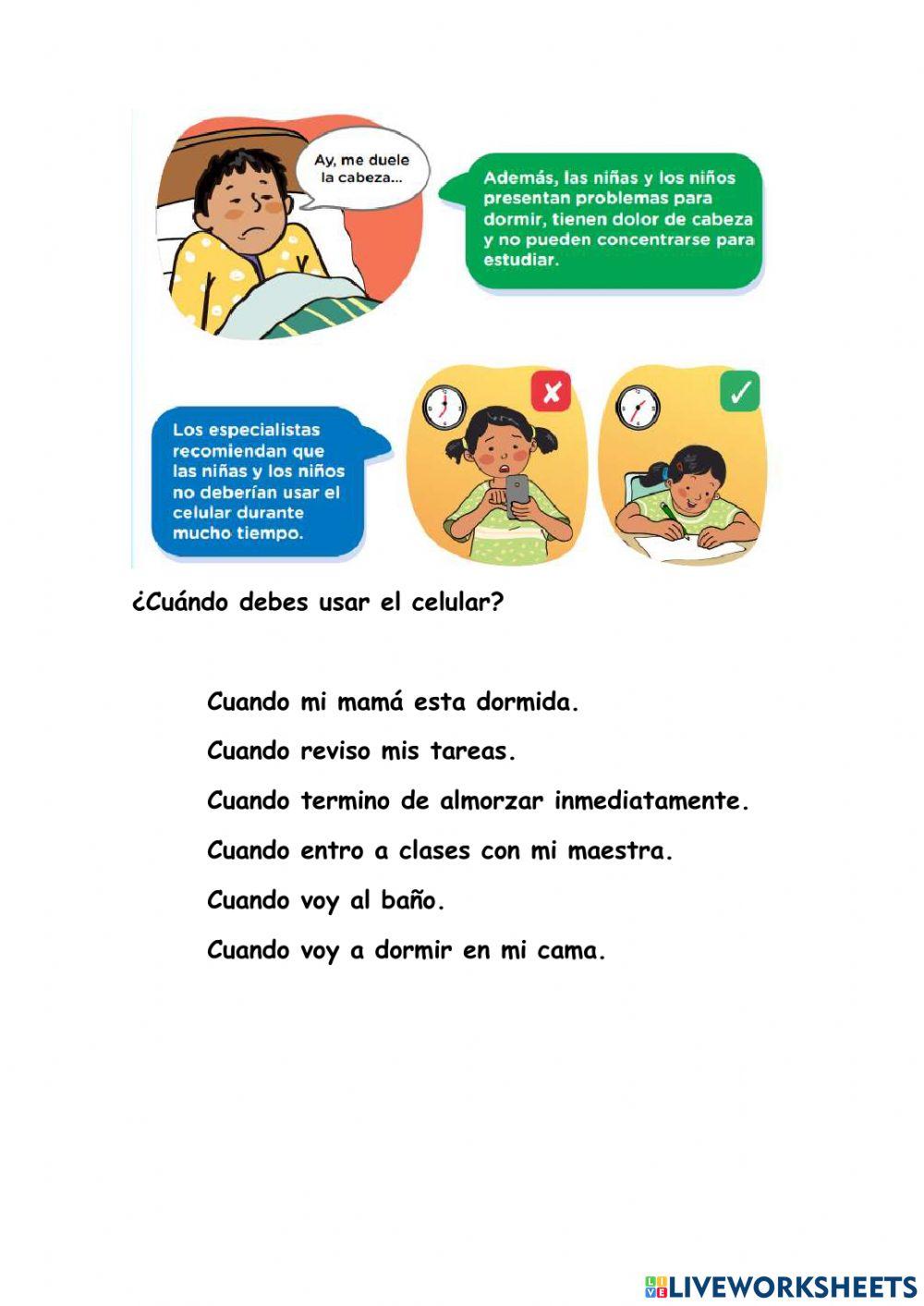 Ay, me duele la cabeza...

Además, las niñas y los niños presentan problemas para dormir, tienen dolor de cabeza y no pueden concentrarse para estudiar.

Los especialistas recomiendan que las niñas y los niños no deberían usar el celular durante mucho tiempo.

¿Cuándo debes usar el celular?

Cuando mi mamá esta dormida.

Cuando reviso mis tareas.

Cuando termino de almorzar inmediatamente.

Cuando entro a clases con mi maestra.

Cuando voy al baño.

Cuando voy a dormir en mi cama.

LIVEWORKSHEETS